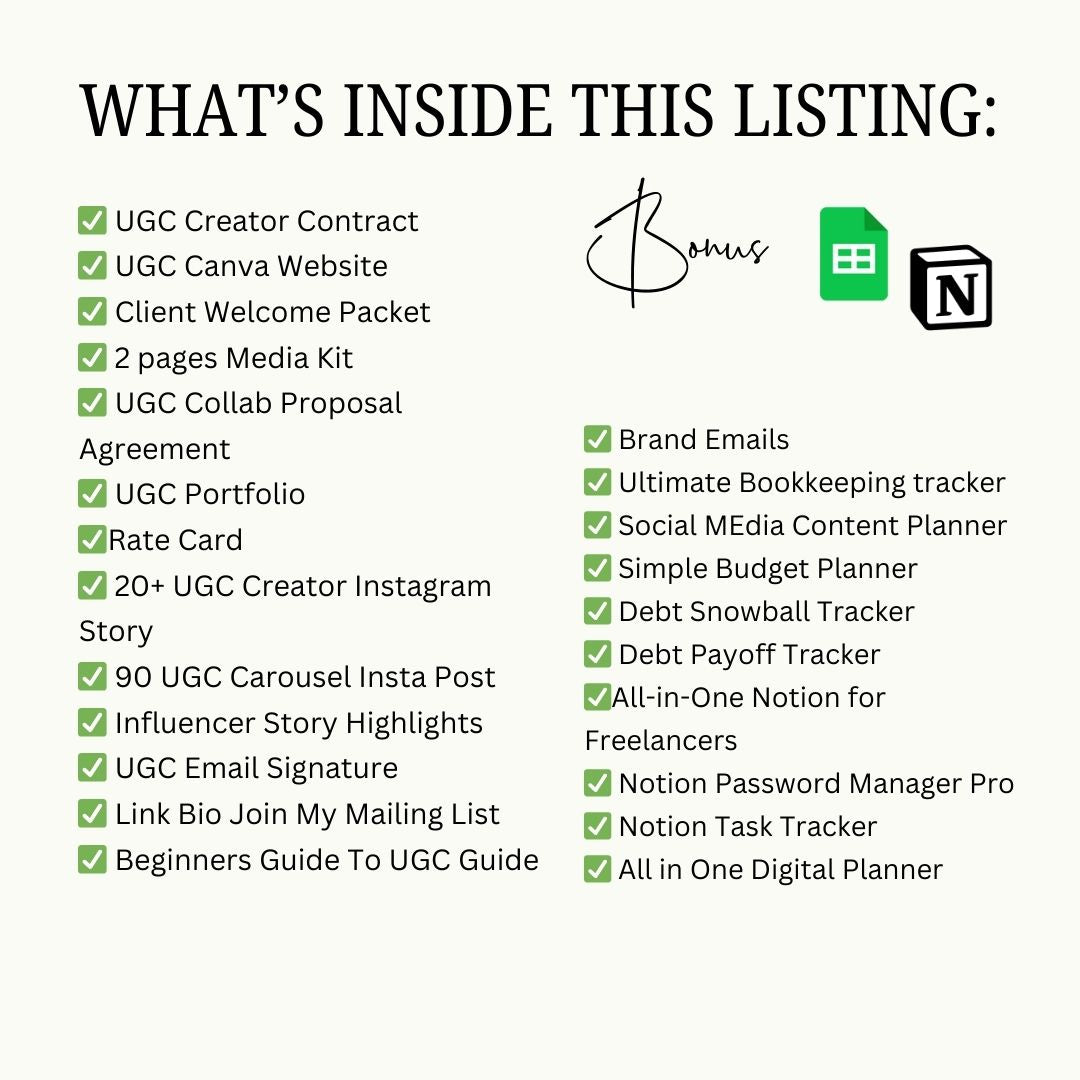 WHAT'S INSIDE THIS LISTING:

✅ UGC Creator Contract
✅ UGC Canva Website
✅ Client Welcome Packet
✅ 2 pages Media Kit
✅ UGC Collab Proposal Agreement
✅ UGC Portfolio
✅Rate Card
✅ 20+ UGC Creator Instagram Story
✅ 90 UGC Carousel Insta Post
✅ Influencer Story Highlights
✅ UGC Email Signature
✅ Link Bio Join My Mailing List
✅ Beginners Guide To UGC Guide

Bonus

N

✅ Brand Emails
✅ Ultimate Bookkeeping tracker
✅ Social MEdia Content Planner
✅ Simple Budget Planner
✅ Debt Snowball Tracker
✅ Debt Payoff Tracker
✅All-in-One Notion for Freelancers
✅ Notion Password Manager Pro
✅ Notion Task Tracker
✅ All in One Digital Planner